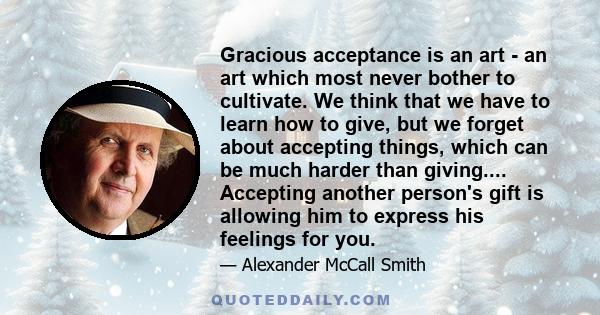 Gracious acceptance is an art - an art which most never bother to cultivate. We think that we have to learn how to give, but we forget about accepting things, which can be much harder than giving.... Accepting another person's gift is allowing him to express his feelings for you.

— Alexander McCall Smith

QUOTEDDAILY.COM